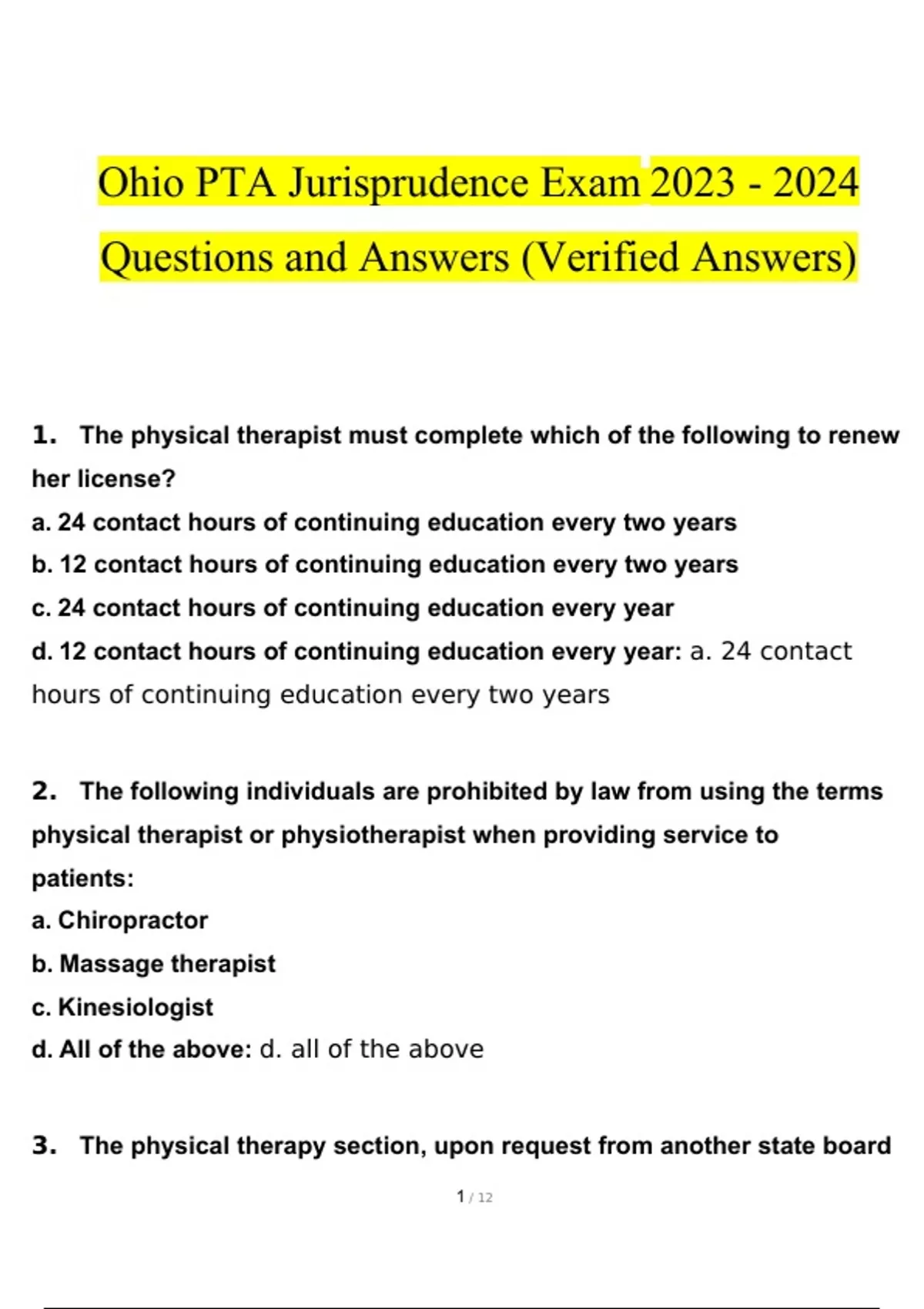 Ohio PTA Jurisprudence Exam 2023 - 2024 Questions and Answers (Verified Answers)

1. The physical therapist must complete which of the following to renew her license?
a. 24 contact hours of continuing education every two years
b. 12 contact hours of continuing education every two years
c. 24 contact hours of continuing education every year
d. 12 contact hours of continuing education every year: a. 24 contact hours of continuing education every two years

2. The following individuals are prohibited by law from using the terms physical therapist or physiotherapist when providing service to patients:
a. Chiropractor
b. Massage therapist
c. Kinesiologist
d. All of the above: d. all of the above

3. The physical therapy section, upon request from another state board

1 / 12